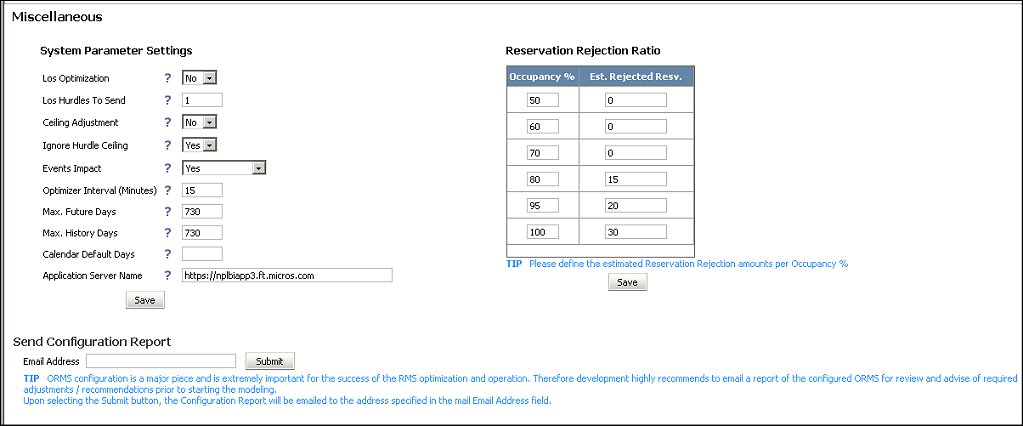 Miscellaneous

System Parameter Settings

Los Optimization ? No

Los Hurdles To Send ? 1

Ceiling Adjustment ? No

Ignore Hurdle Ceiling ? Yes

Events Impact ? Yes

Optimizer Interval (Minutes) ? 15

Max. Future Days ? 730

Max. History Days ? 730

Calendar Default Days ?

Application Server Name ? https://nplbiapp3.ft.micros.com

Save

Reservation Rejection Ratio

| Occupancy % | Est. Rejected Resv. |
|---|---|
| 50 | 0 |
| 60 | 0 |
| 70 | 0 |
| 80 | 15 |
| 95 | 20 |
| 100 | 30 |

TIP Please define the estimated Reservation Rejection amounts per Occupancy %

Save

Send Configuration Report

Email Address Submit

TIP ORMS configuration is a major piece and is extremely important for the success of the RMS optimization and operation. Therefore development highly recommends to email a report of the configured ORMS for review and advise of required adjustments / recommendations prior to starting the modeling.
Upon selecting the Submit button, the Configuration Report will be emailed to the address specified in the mail Email Address field.